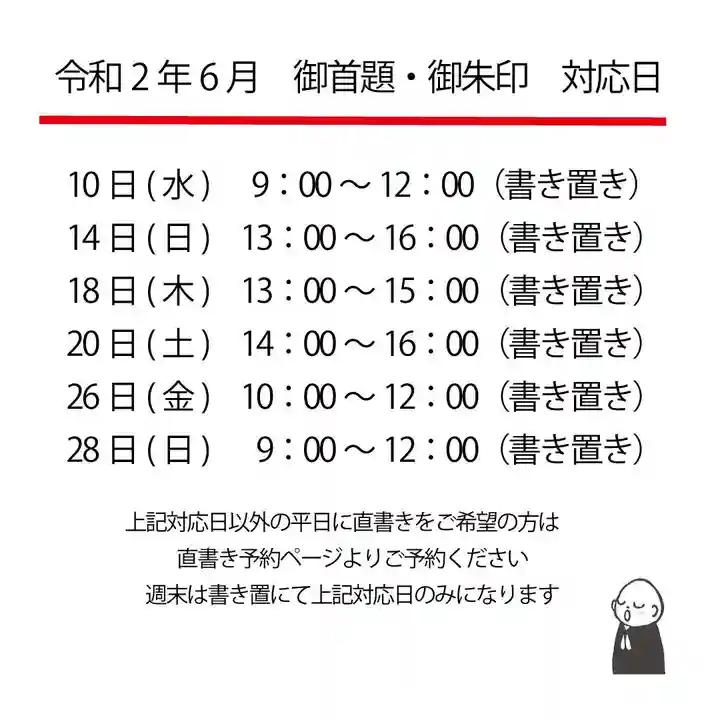 令和２年６月　御首題・御朱印　対応日

10日(水)　9：00～12：00（書き置き）
14日(日)　13：00～16：00（書き置き）
18日(木)　13：00～15：00（書き置き）
20日(土)　14：00～16：00（書き置き）
26日(金)　10：00～12：00（書き置き）
28日(日)　9：00～12：00（書き置き）

上記対応日以外の平日に直書きをご希望の方は
直書き予約ページよりご予約ください
週末は書き置にて上記対応日のみになります